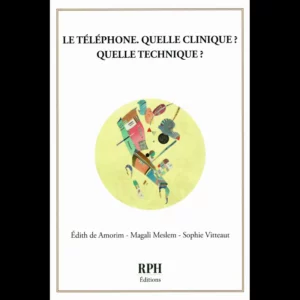 LE TÉLÉPHONE. QUELLE CLINIQUE ? QUELLE TECHNIQUE ?

Édith de Amorim - Magali Meslem - Sophie Vitteaut

RPH
Éditions